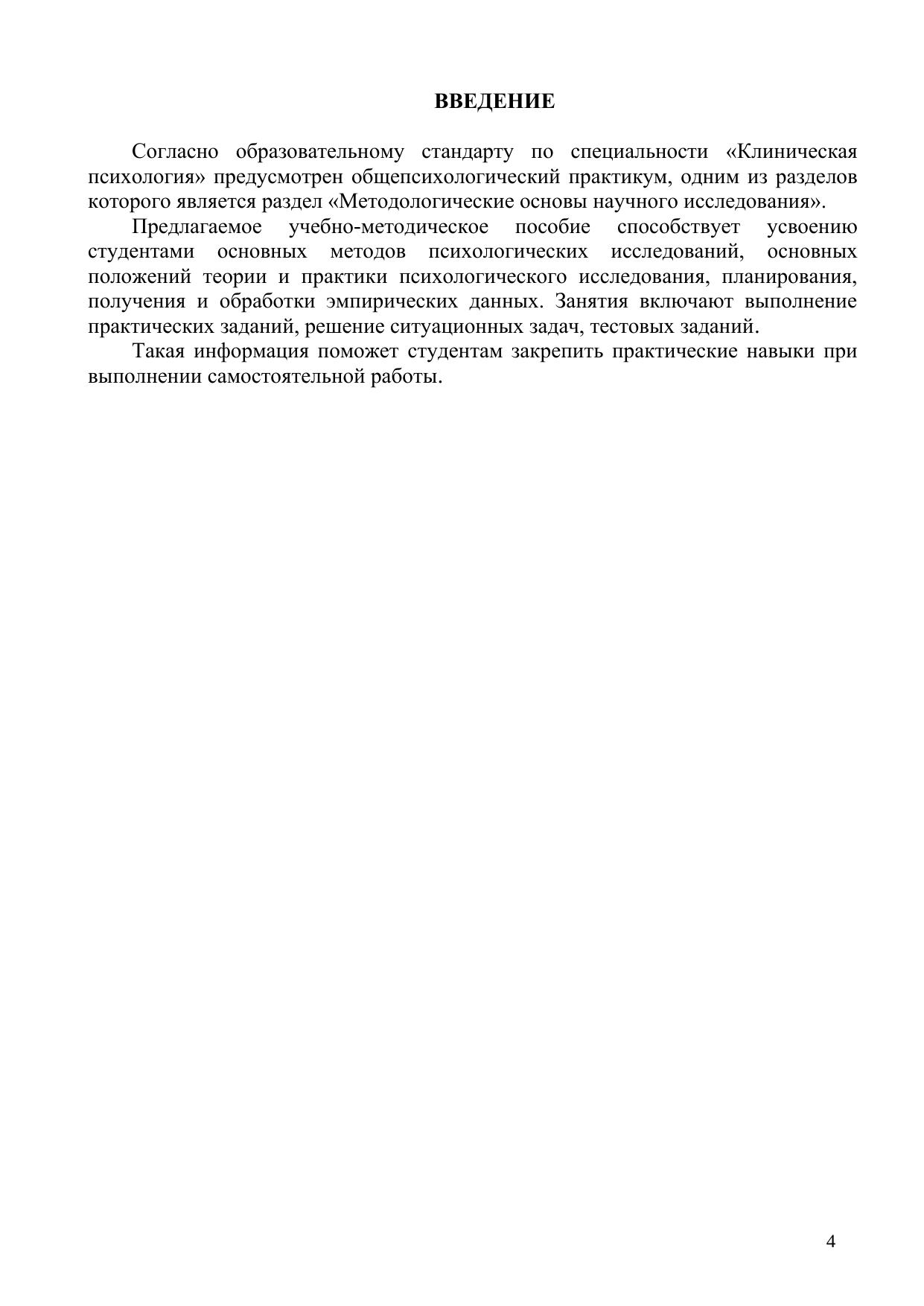 ВВЕДЕНИЕ

Согласно образовательному стандарту по специальности «Клиническая психология» предусмотрен общепсихологический практикум, одним из разделов которого является раздел «Методологические основы научного исследования».

Предлагаемое учебно-методическое пособие способствует усвоению студентами основных методов психологических исследований, основных положений теории и практики психологического исследования, планирования, получения и обработки эмпирических данных. Занятия включают выполнение практических заданий, решение ситуационных задач, тестовых заданий.

Такая информация поможет студентам закрепить практические навыки при выполнении самостоятельной работы.

4